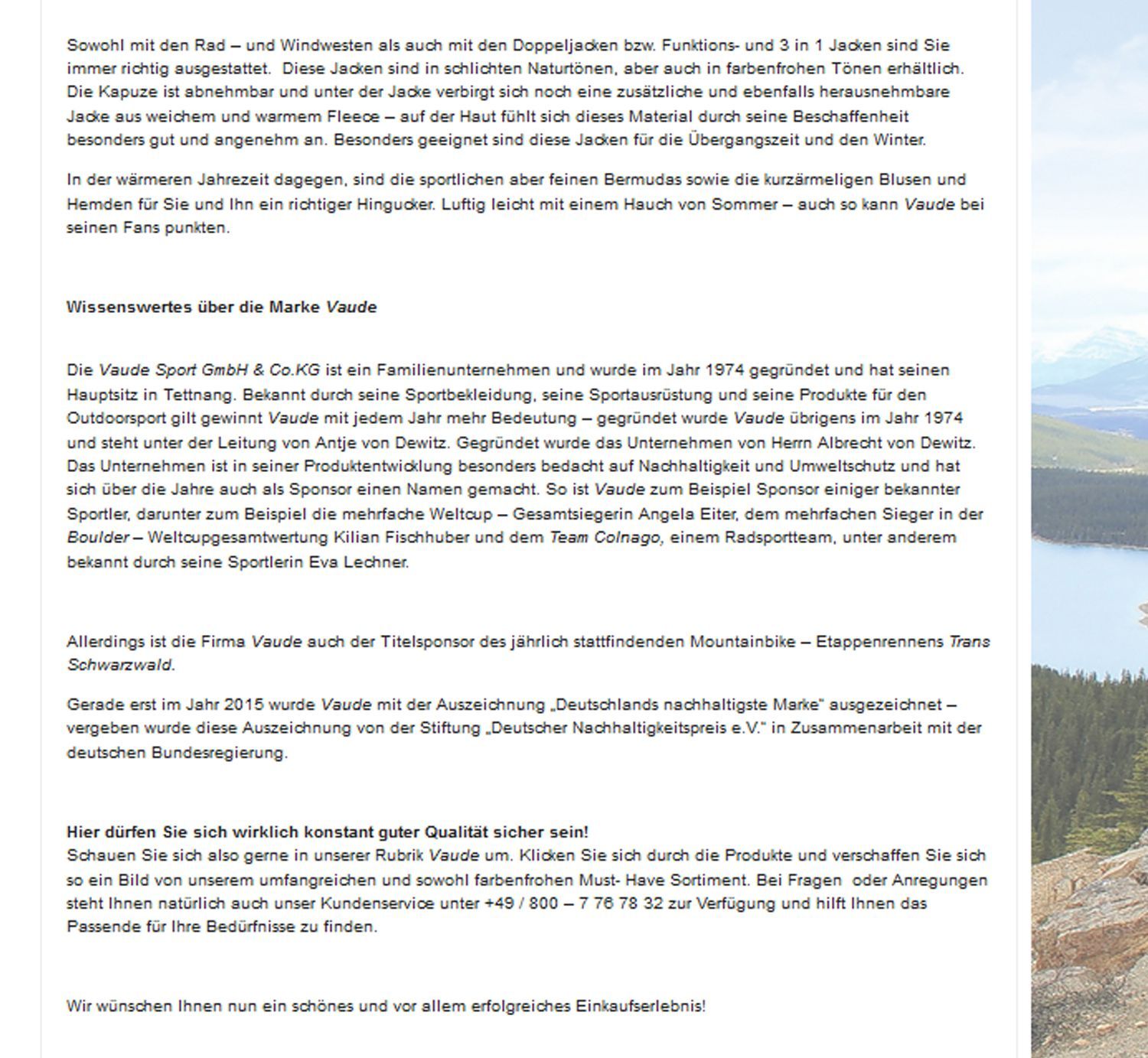 Sowohl mit den Rad – und Windwesten als auch mit den Doppeljacken bzw. Funktions- und 3 in 1 Jacken sind Sie immer richtig ausgestattet.  Diese Jacken sind in schlichten Naturtönen, aber auch in farbenfrohen Tönen erhältlich. Die Kapuze ist abnehmbar und unter der Jacke verbirgt sich noch eine zusätzliche und ebenfalls herausnehmbare Jacke aus weichem und warmem Fleece – auf der Haut fühlt sich dieses Material durch seine Beschaffenheit besonders gut und angenehm an. Besonders geeignet sind diese Jacken für die Übergangszeit und den Winter.

In der wärmeren Jahrezeit dagegen, sind die sportlichen aber feinen Bermudas sowie die kurzärmeligen Blusen und Hemden für Sie und Ihn ein richtiger Hingucker. Luftig leicht mit einem Hauch von Sommer – auch so kann Vaude bei seinen Fans punkten.

Wissenswertes über die Marke Vaude

Die Vaude Sport GmbH & Co.KG ist ein Familienunternehmen und wurde im Jahr 1974 gegründet und hat seinen Hauptsitz in Tettnang. Bekannt durch seine Sportbekleidung, seine Sportausrüstung und seine Produkte für den Outdoorsport gilt gewinnt Vaude mit jedem Jahr mehr Bedeutung – gegründet wurde Vaude übrigens im Jahr 1974 und steht unter der Leitung von Antje von Dewitz. Gegründet wurde das Unternehmen von Herrn Albrecht von Dewitz. Das Unternehmen ist in seiner Produktentwicklung besonders bedacht auf Nachhaltigkeit und Umweltschutz und hat sich über die Jahre auch als Sponsor einen Namen gemacht. So ist Vaude zum Beispiel Sponsor einiger bekannter Sportler, darunter zum Beispiel die mehrfache Weltcup – Gesamtsiegerin Angela Eiter, dem mehrfachen Sieger in der Boulder – Weltcupgesamtwertung Kilian Fischhuber und dem Team Colnago, einem Radsportteam, unter anderem bekannt durch seine Sportlerin Eva Lechner.

Allerdings ist die Firma Vaude auch der Titelsponsor des jährlich stattfindenden Mountainbike – Etappenrennens Trans Schwarzwald.

Gerade erst im Jahr 2015 wurde Vaude mit der Auszeichnung „Deutschlands nachhaltigste Marke" ausgezeichnet – vergeben wurde diese Auszeichnung von der Stiftung „Deutscher Nachhaltigkeitspreis e.V." in Zusammenarbeit mit der deutschen Bundesregierung.

Hier dürfen Sie sich wirklich konstant guter Qualität sicher sein!
Schauen Sie sich also gerne in unserer Rubrik Vaude um. Klicken Sie sich durch die Produkte und verschaffen Sie sich so ein Bild von unserem umfangreichen und sowohl farbenfrohen Must- Have Sortiment. Bei Fragen  oder Anregungen steht Ihnen natürlich auch unser Kundenservice unter +49 / 800 – 7 76 78 32 zur Verfügung und hilft Ihnen das Passende für Ihre Bedürfnisse zu finden.

Wir wünschen Ihnen nun ein schönes und vor allem erfolgreiches Einkaufserlebnis!